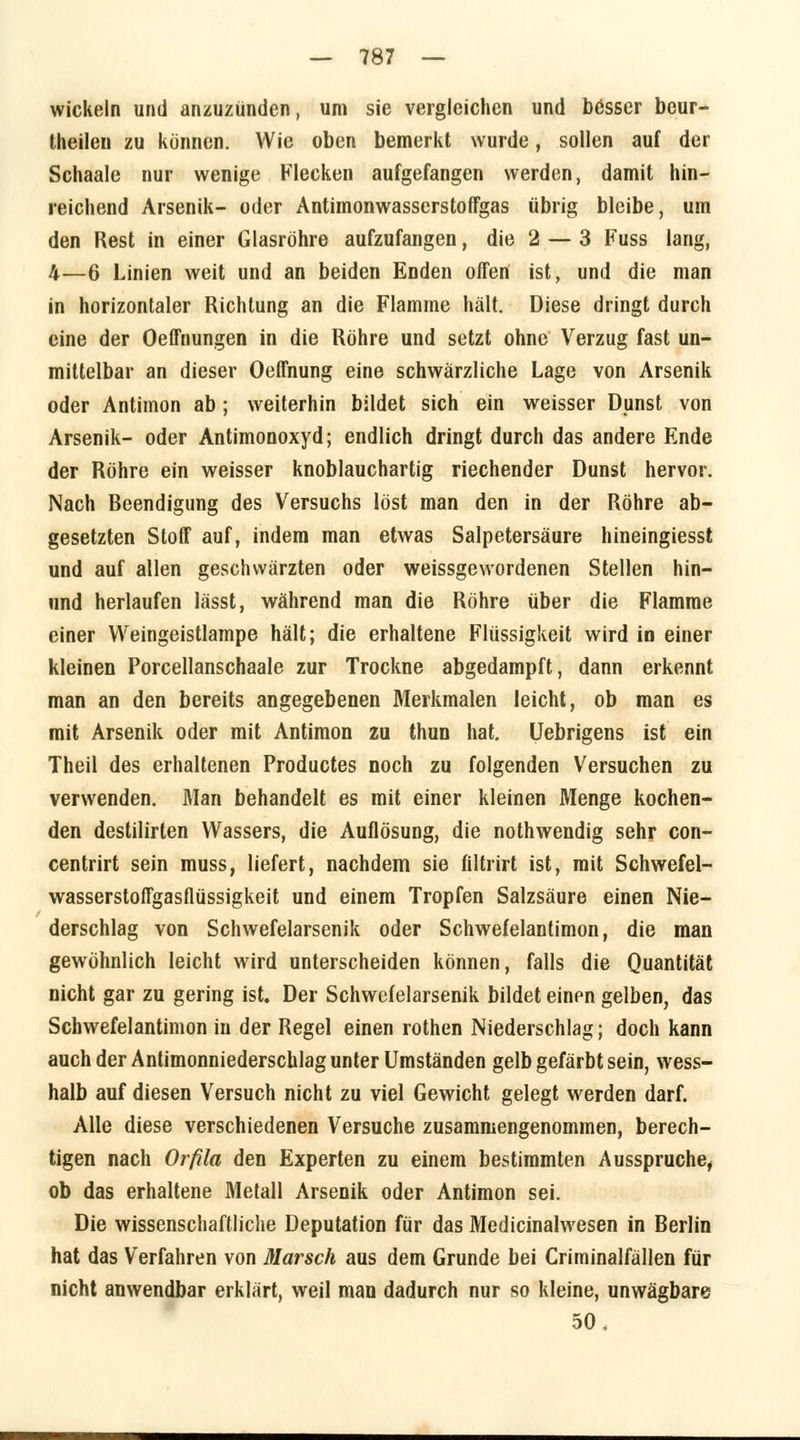 — 787 —

wickeln und anzuzünden, um sie vergleichen und besser beurtheilen zu können. Wie oben bemerkt wurde, sollen auf der Schaale nur wenige Flecken aufgefangen werden, damit hinreichend Arsenik- oder Antimonwasserstoffgas übrig bleibe, um den Rest in einer Glasröhre aufzufangen, die 2 — 3 Fuss lang, 4—6 Linien weit und an beiden Enden offen ist, und die man in horizontaler Richtung an die Flamme hält. Diese dringt durch eine der Oeffnungen in die Röhre und setzt ohne Verzug fast unmittelbar an dieser Oeffnung eine schwärzliche Lage von Arsenik oder Antimon ab; weiterhin bildet sich ein weisser Dunst von Arsenik- oder Antimonoxyd; endlich dringt durch das andere Ende der Röhre ein weisser knoblauchartig riechender Dunst hervor. Nach Beendigung des Versuchs löst man den in der Röhre abgesetzten Stoff auf, indem man etwas Salpetersäure hineingiesst und auf allen geschwärzten oder weissgewordenen Stellen hin- und herlaufen lässt, während man die Röhre über die Flamme einer Weingeistlampe hält; die erhaltene Flüssigkeit wird in einer kleinen Porcellanschaale zur Trockne abgedampft, dann erkennt man an den bereits angegebenen Merkmalen leicht, ob man es mit Arsenik oder mit Antimon zu thun hat. Uebrigens ist ein Theil des erhaltenen Productes noch zu folgenden Versuchen zu verwenden. Man behandelt es mit einer kleinen Menge kochenden destilirten Wassers, die Auflösung, die nothwendig sehr concentrirt sein muss, liefert, nachdem sie filtrirt ist, mit Schwefelwasserstoffgasflüssigkeit und einem Tropfen Salzsäure einen Niederschlag von Schwefelarsenik oder Schwefelantimon, die man gewöhnlich leicht wird unterscheiden können, falls die Quantität nicht gar zu gering ist. Der Schwefelarsenik bildet einen gelben, das Schwefelantimon in der Regel einen rothen Niederschlag; doch kann auch der Antimonniederschlag unter Umständen gelb gefärbt sein, wesshalb auf diesen Versuch nicht zu viel Gewicht gelegt werden darf.

Alle diese verschiedenen Versuche zusammengenommen, berechtigen nach Orfila den Experten zu einem bestimmten Ausspruche, ob das erhaltene Metall Arsenik oder Antimon sei.

Die wissenschaftliche Deputation für das Medicinalwesen in Berlin hat das Verfahren von Marsch aus dem Grunde bei Criminalfällen für nicht anwendbar erklärt, weil man dadurch nur so kleine, unwägbare

50.